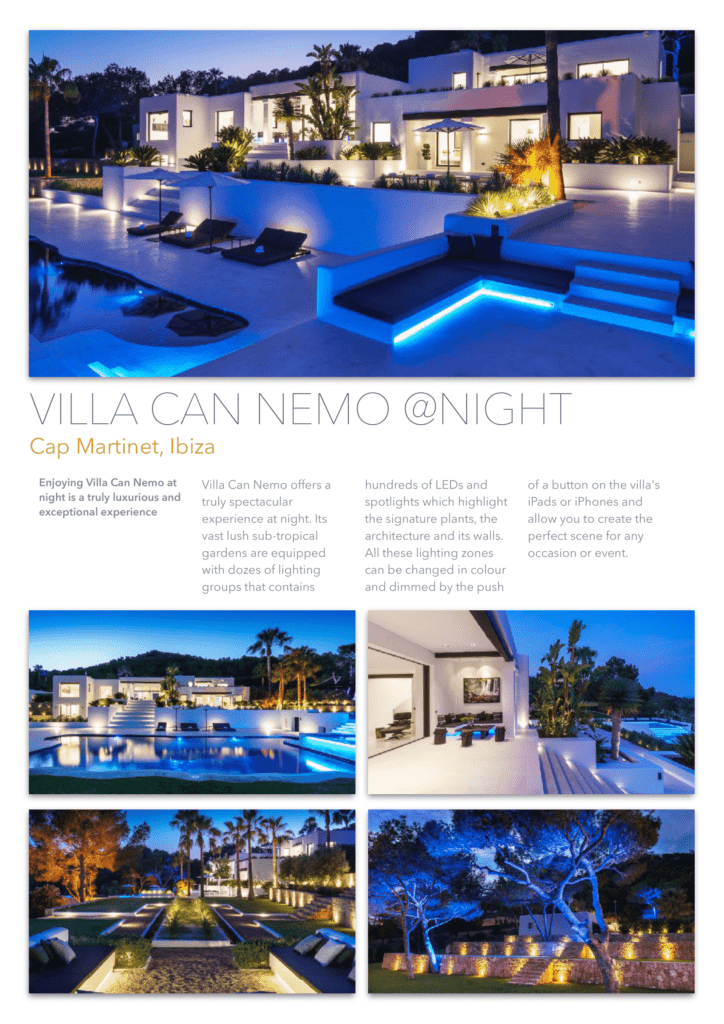 VILLA CAN NEMO @NIGHT

Cap Martinet, Ibiza

Enjoying Villa Can Nemo at night is a truly luxurious and exceptional experience

Villa Can Nemo offers a truly spectacular experience at night. Its vast lush sub-tropical gardens are equipped with dozes of lighting groups that contains hundreds of LEDs and spotlights which highlight the signature plants, the architecture and its walls. All these lighting zones can be changed in colour and dimmed by the push of a button on the villa's iPads or iPhones and allow you to create the perfect scene for any occasion or event.